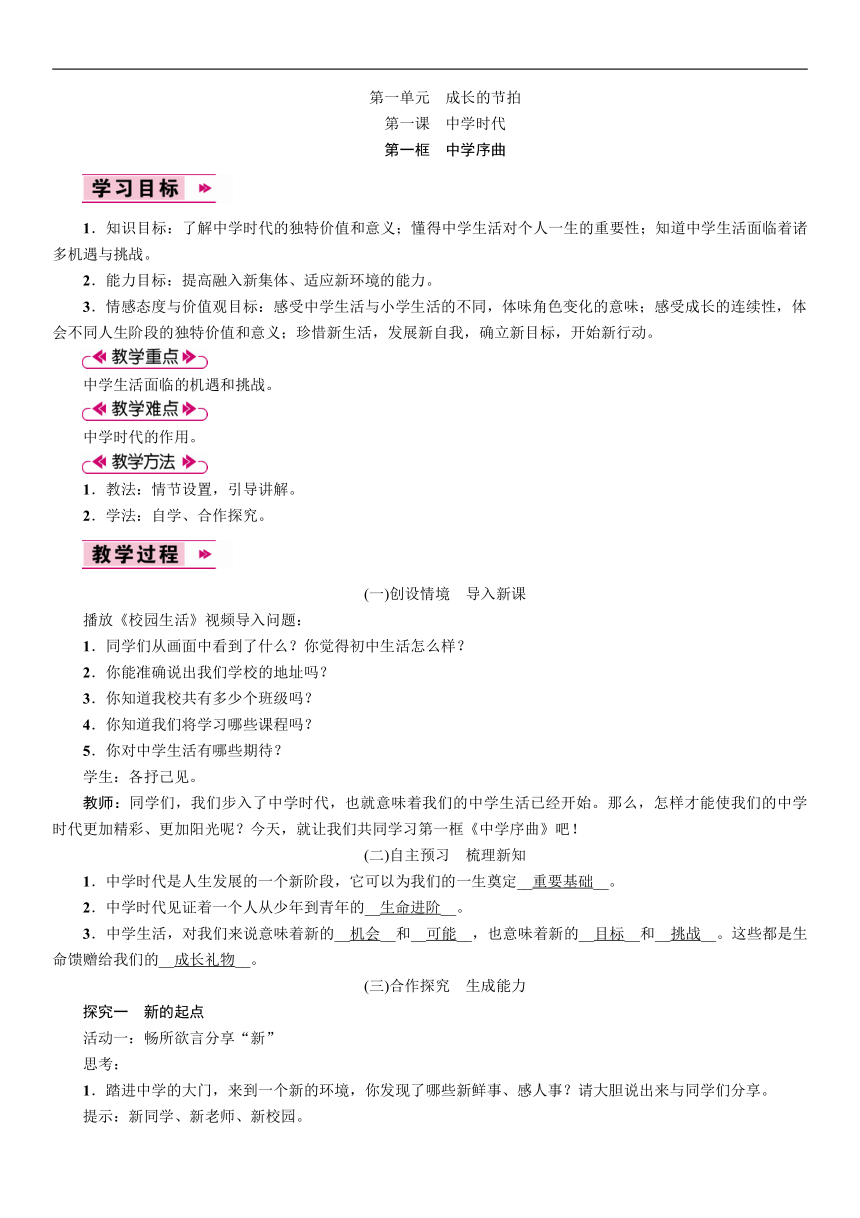 第一单元　成长的节拍
第一课　中学时代
第一框　中学序曲

学习目标

1．知识目标：了解中学时代的独特价值和意义；懂得中学生活对个人一生的重要性；知道中学生活面临着诸多机遇与挑战。

2．能力目标：提高融入新集体、适应新环境的能力。

3．情感态度与价值观目标：感受中学生活与小学生活的不同，体味角色变化的意味；感受成长的连续性，体会不同人生阶段的独特价值和意义；珍惜新生活，发展新自我，确立新目标，开始新行动。

教学重点

中学生活面临的机遇和挑战。

教学难点

中学时代的作用。

教学方法

1．教法：情节设置，引导讲解。

2．学法：自学、合作探究。

教学过程

(一)创设情境　导入新课

播放《校园生活》视频导入问题：

1．同学们从画面中看到了什么？你觉得初中生活怎么样？

2．你能准确说出我们学校的地址吗？

3．你知道我校共有多少个班级吗？

4．你知道我们将学习哪些课程吗？

5．你对中学生活有哪些期待？

学生：各抒己见。

教师：同学们，我们步入了中学时代，也就意味着我们的中学生活已经开始。那么，怎样才能使我们的中学时代更加精彩、更加阳光呢？今天，就让我们共同学习第一框《中学序曲》吧！

(二)自主预习　梳理新知

1．中学时代是人生发展的一个新阶段，它可以为我们的一生奠定__重要基础__。

2．中学时代见证着一个人从少年到青年的__生命进阶__。

3．中学生活，对我们来说意味着新的__机会__和__可能__，也意味着新的__目标__和__挑战__。这些都是生命馈赠给我们的__成长礼物__。

(三)合作探究　生成能力

探究一　新的起点

活动一：畅所欲言分享“新”

思考：

1．踏进中学的大门，来到一个新的环境，你发现了哪些新鲜事、感人事？请大胆说出来与同学们分享。

提示：新同学、新老师、新校园。